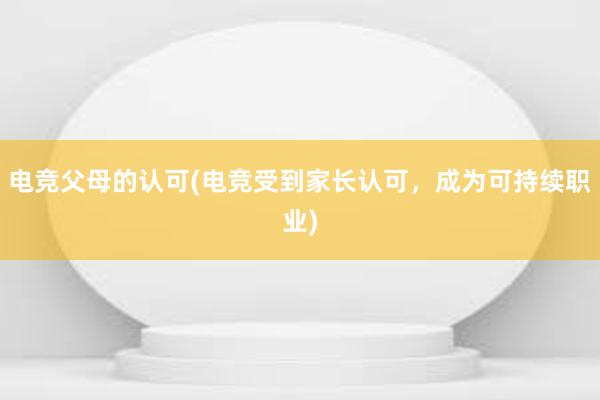 电竞父母的认可(电竞受到家长认可，成为可持续职业)